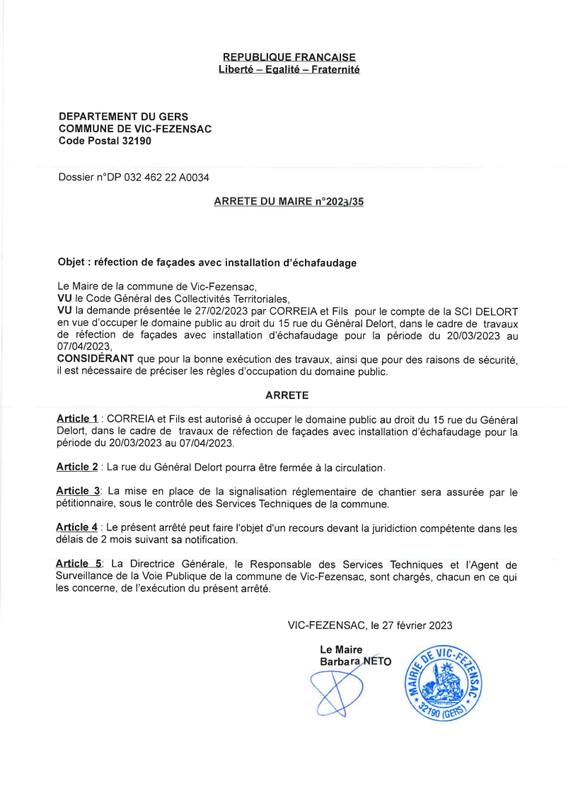 REPUBLIQUE FRANCAISE
Liberté – Egalité – Fraternité

DEPARTEMENT DU GERS
COMMUNE DE VIC-FEZENSAC
Code Postal 32190

Dossier n°DP 032 462 22 A0034

ARRETE DU MAIRE n°2023/35

Objet : réfection de façades avec installation d'échafaudage

Le Maire de la commune de Vic-Fezensac,
VU le Code Général des Collectivités Territoriales,
VU la demande présentée le 27/02/2023 par CORREIA et Fils pour le compte de la SCI DELORT en vue d'occuper le domaine public au droit du 15 rue du Général Delort, dans le cadre de travaux de réfection de façades avec installation d'échafaudage pour la période du 20/03/2023 au 07/04/2023,
CONSIDÉRANT que pour la bonne exécution des travaux, ainsi que pour des raisons de sécurité, il est nécessaire de préciser les règles d'occupation du domaine public.

ARRETE

Article 1 : CORREIA et Fils est autorisé à occuper le domaine public au droit du 15 rue du Général Delort, dans le cadre de travaux de réfection de façades avec installation d'échafaudage pour la période du 20/03/2023 au 07/04/2023.

Article 2 : La rue du Général Delort pourra être fermée à la circulation.

Article 3: La mise en place de la signalisation réglementaire de chantier sera assurée par le pétitionnaire, sous le contrôle des Services Techniques de la commune.

Article 4 : Le présent arrêté peut faire l'objet d'un recours devant la juridiction compétente dans les délais de 2 mois suivant sa notification.

Article 5: La Directrice Générale, le Responsable des Services Techniques et l'Agent de Surveillance de la Voie Publique de la commune de Vic-Fezensac, sont chargés, chacun en ce qui les concerne, de l'exécution du présent arrêté.

VIC-FEZENSAC, le 27 février 2023

Le Maire
Barbara NETO

MAIRIE DE VIC-FEZENSAC
32190 (GERS)